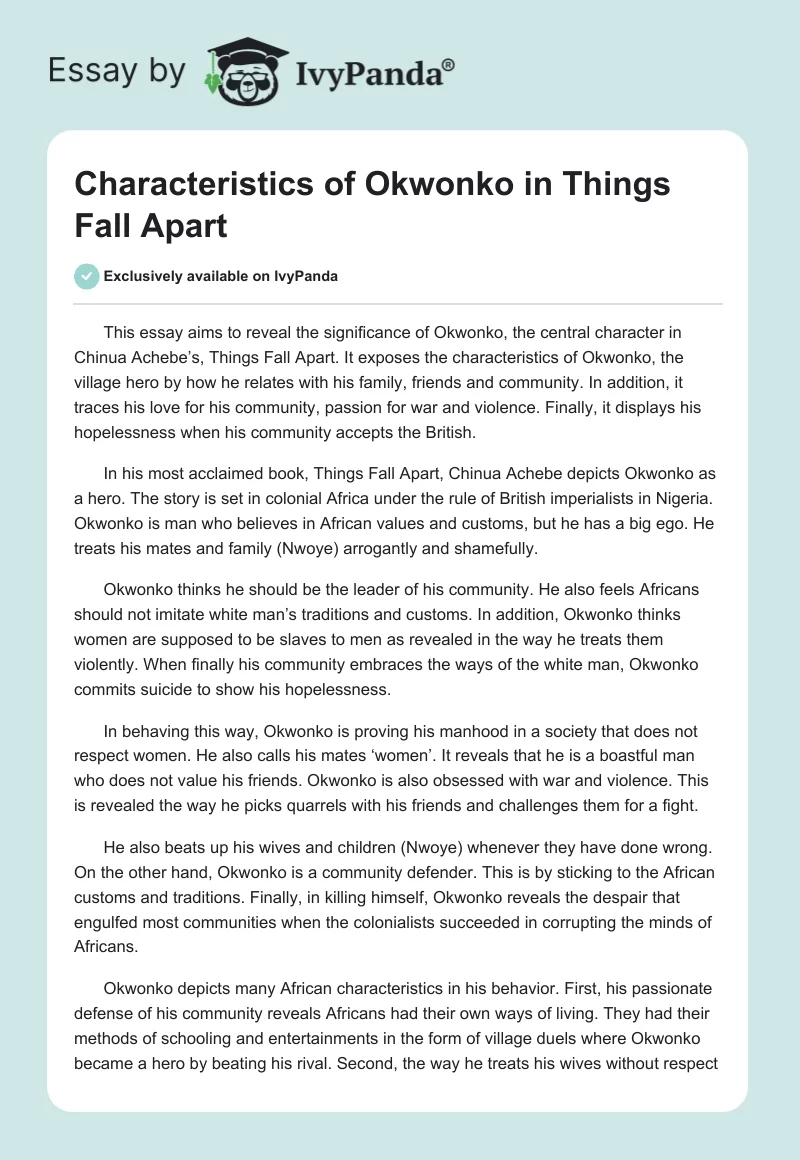 Essay by IvyPanda®

Characteristics of Okwonko in Things Fall Apart

Exclusively available on IvyPanda

This essay aims to reveal the significance of Okwonko, the central character in Chinua Achebe's, Things Fall Apart. It exposes the characteristics of Okwonko, the village hero by how he relates with his family, friends and community. In addition, it traces his love for his community, passion for war and violence. Finally, it displays his hopelessness when his community accepts the British.

In his most acclaimed book, Things Fall Apart, Chinua Achebe depicts Okwonko as a hero. The story is set in colonial Africa under the rule of British imperialists in Nigeria. Okwonko is man who believes in African values and customs, but he has a big ego. He treats his mates and family (Nwoye) arrogantly and shamefully.

Okwonko thinks he should be the leader of his community. He also feels Africans should not imitate white man's traditions and customs. In addition, Okwonko thinks women are supposed to be slaves to men as revealed in the way he treats them violently. When finally his community embraces the ways of the white man, Okwonko commits suicide to show his hopelessness.

In behaving this way, Okwonko is proving his manhood in a society that does not respect women. He also calls his mates 'women'. It reveals that he is a boastful man who does not value his friends. Okwonko is also obsessed with war and violence. This is revealed the way he picks quarrels with his friends and challenges them for a fight.

He also beats up his wives and children (Nwoye) whenever they have done wrong. On the other hand, Okwonko is a community defender. This is by sticking to the African customs and traditions. Finally, in killing himself, Okwonko reveals the despair that engulfed most communities when the colonialists succeeded in corrupting the minds of Africans.

Okwonko depicts many African characteristics in his behavior. First, his passionate defense of his community reveals Africans had their own ways of living. They had their methods of schooling and entertainments in the form of village duels where Okwonko became a hero by beating his rival. Second, the way he treats his wives without respect